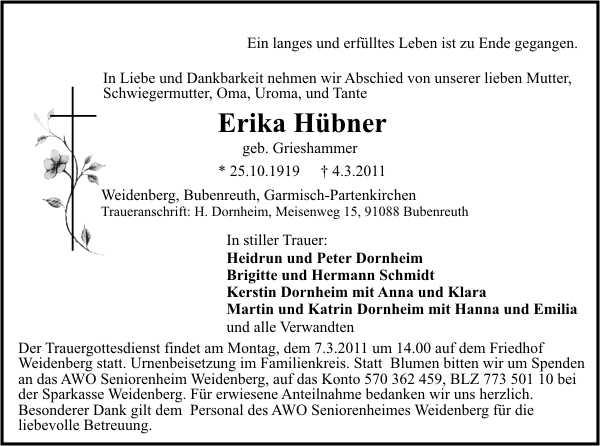 Ein langes und erfülltes Leben ist zu Ende gegangen.

In Liebe und Dankbarkeit nehmen wir Abschied von unserer lieben Mutter, Schwiegermutter, Oma, Uroma, und Tante

Erika Hübner

geb. Grieshammer

* 25.10.1919 † 4.3.2011

Weidenberg, Bubenreuth, Garmisch-Partenkirchen
Traueranschrift: H. Dornheim, Meisenweg 15, 91088 Bubenreuth

In stiller Trauer:
Heidrun und Peter Dornheim
Brigitte und Hermann Schmidt
Kerstin Dornheim mit Anna und Klara
Martin und Katrin Dornheim mit Hanna und Emilia
und alle Verwandten

Der Trauergottesdienst findet am Montag, dem 7.3.2011 um 14.00 auf dem Friedhof Weidenberg statt. Urnenbeisetzung im Familienkreis. Statt Blumen bitten wir um Spenden an das AWO Seniorenheim Weidenberg, auf das Konto 570 362 459, BLZ 773 501 10 bei der Sparkasse Weidenberg. Für erwiesene Anteilnahme bedanken wir uns herzlich. Besonderer Dank gilt dem Personal des AWO Seniorenheimes Weidenberg für die liebevolle Betreuung.